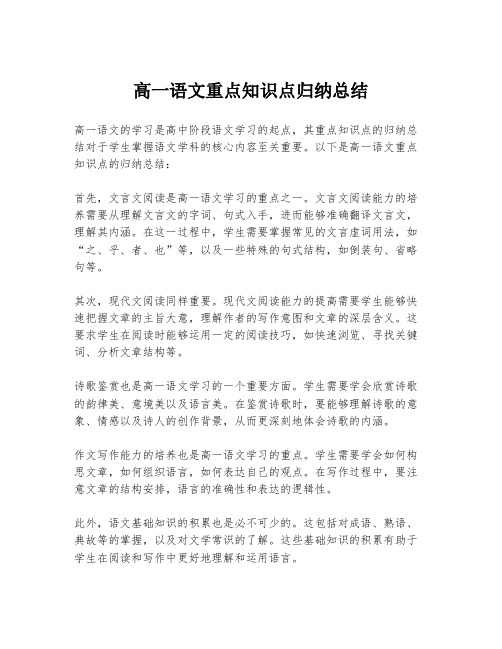 高一语文重点知识点归纳总结

高一语文的学习是高中阶段语文学习的起点，其重点知识点的归纳总结对于学生掌握语文学科的核心内容至关重要。以下是高一语文重点知识点的归纳总结：

首先，文言文阅读是高一语文学习的重点之一。文言文阅读能力的培养需要从理解文言文的字词、句式入手，进而能够准确翻译文言文，理解其内涵。在这一过程中，学生需要掌握常见的文言虚词用法，如“之、乎、者、也”等，以及一些特殊的句式结构，如倒装句、省略句等。

其次，现代文阅读同样重要。现代文阅读能力的提高需要学生能够快速把握文章的主旨大意，理解作者的写作意图和文章的深层含义。这要求学生在阅读时能够运用一定的阅读技巧，如快速浏览、寻找关键词、分析文章结构等。

诗歌鉴赏也是高一语文学习的一个重要方面。学生需要学会欣赏诗歌的韵律美、意境美以及语言美。在鉴赏诗歌时，要能够理解诗歌的意象、情感以及诗人的创作背景，从而更深刻地体会诗歌的内涵。

作文写作能力的培养也是高一语文学习的重点。学生需要学会如何构思文章，如何组织语言，如何表达自己的观点。在写作过程中，要注意文章的结构安排，语言的准确性和表达的逻辑性。

此外，语文基础知识的积累也是必不可少的。这包括对成语、熟语、典故等的掌握，以及对文学常识的了解。这些基础知识的积累有助于学生在阅读和写作中更好地理解和运用语言。